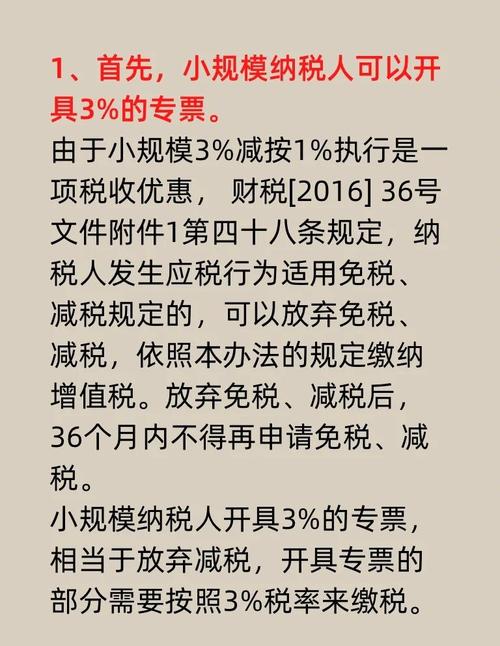 1、首先，小规模纳税人可以开具3%的专票。

由于小规模3%减按1%执行是一项税收优惠， 财税[2016] 36号文件附件1第四十八条规定，纳税人发生应税行为适用免税、减税规定的，可以放弃免税、减税，依照本办法的规定缴纳增值税。放弃免税、减税后，36个月内不得再申请免税、减税。

小规模纳税人开具3%的专票，相当于放弃减税，开具专票的部分需要按照3%税率来缴税。